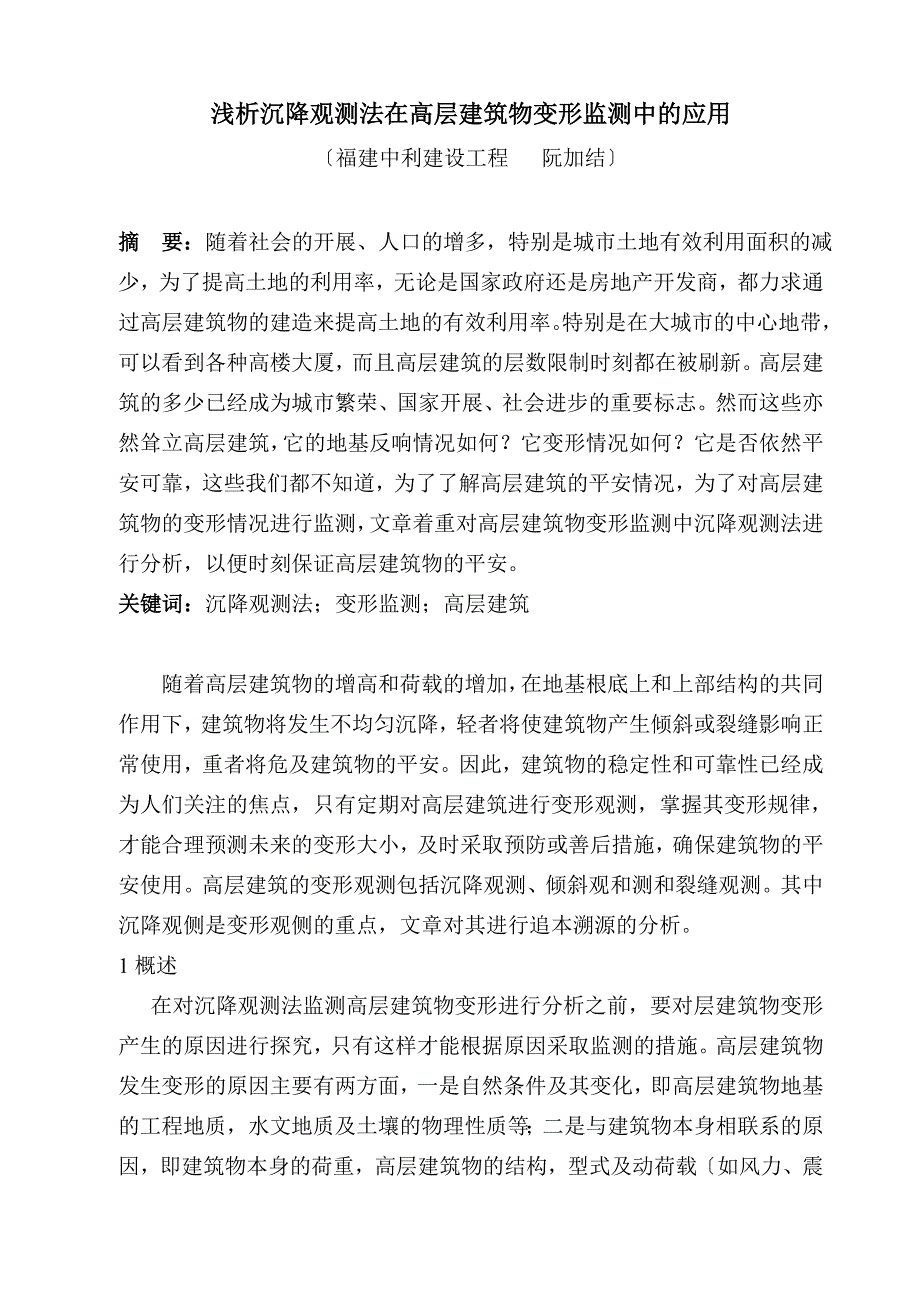 浅析沉降观测法在高层建筑物变形监测中的应用

〔福建中利建设工程　　阮加结〕

摘　要：随着社会的开展、人口的增多，特别是城市土地有效利用面积的减少，为了提高土地的利用率，无论是国家政府还是房地产开发商，都力求通过高层建筑物的建造来提高土地的有效利用率。特别是在大城市的中心地带，可以看到各种高楼大厦，而且高层建筑的层数限制时刻都在被刷新。高层建筑的多少已经成为城市繁荣、国家开展、社会进步的重要标志。然而这些亦然耸立高层建筑，它的地基反响情况如何？它变形情况如何？它是否依然平安可靠，这些我们都不知道，为了了解高层建筑的平安情况，为了对高层建筑物的变形情况进行监测，文章着重对高层建筑物变形监测中沉降观测法进行分析，以便时刻保证高层建筑物的平安。

关键词：沉降观测法；变形监测；高层建筑

随着高层建筑物的增高和荷载的增加，在地基根底上和上部结构的共同作用下，建筑物将发生不均匀沉降，轻者将使建筑物产生倾斜或裂缝影响正常使用，重者将危及建筑物的平安。因此，建筑物的稳定性和可靠性已经成为人们关注的焦点，只有定期对高层建筑进行变形观测，掌握其变形规律，才能合理预测未来的变形大小，及时采取预防或善后措施，确保建筑物的平安使用。高层建筑的变形观测包括沉降观测、倾斜观和测和裂缝观测。其中沉降观侧是变形观侧的重点，文章对其进行追本溯源的分析。

1 概述

在对沉降观测法监测高层建筑物变形进行分析之前，要对层建筑物变形产生的原因进行探究，只有这样才能根据原因采取监测的措施。高层建筑物发生变形的原因主要有两方面，一是自然条件及其变化，即高层建筑物地基的工程地质，水文地质及土壤的物理性质等；二是与建筑物本身相联系的原因，即建筑物本身的荷重，高层建筑物的结构，型式及动荷载〔如风力、震